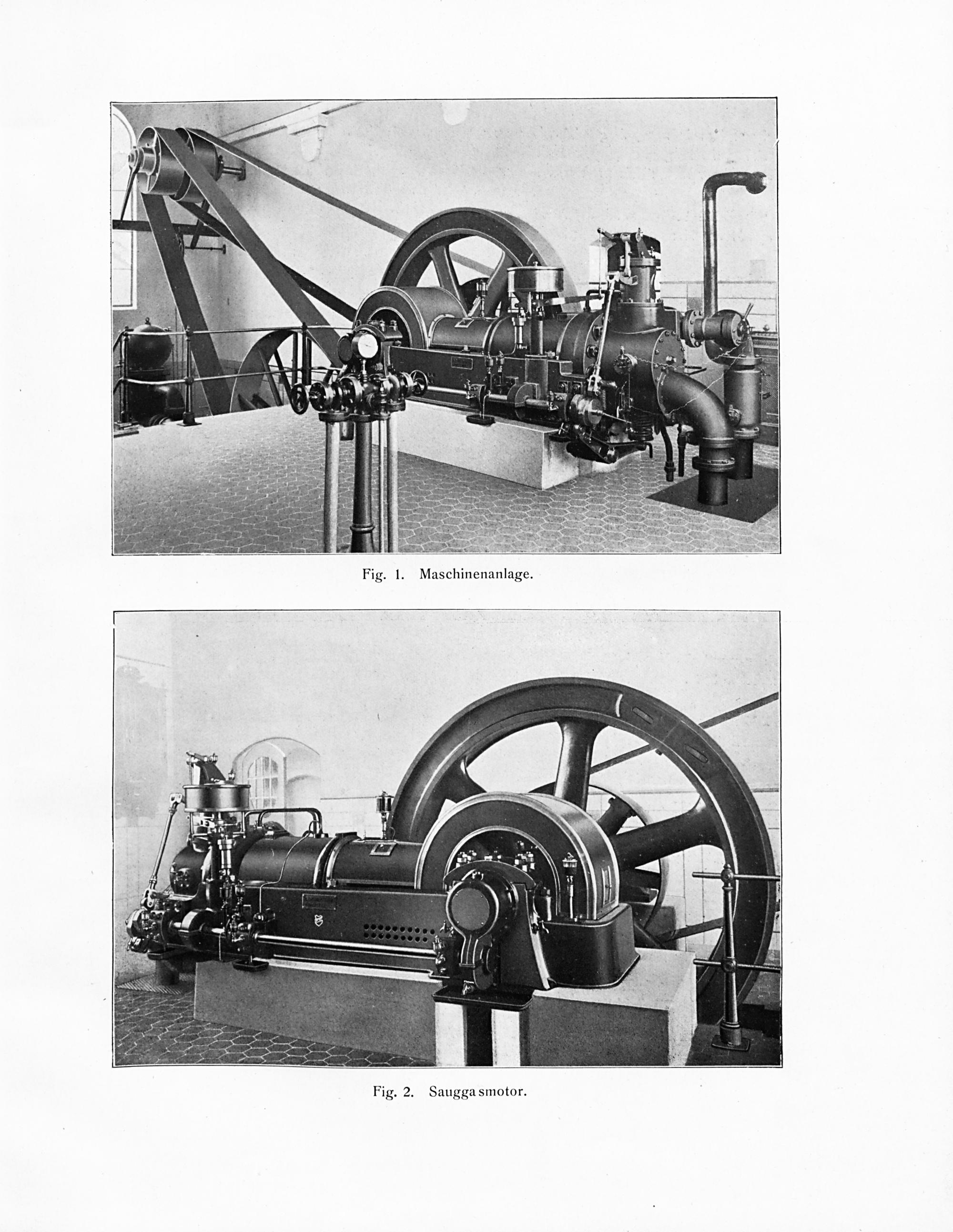 Fig. 1. Maschinenanlage.

Fig. 2. Sauggasmotor.